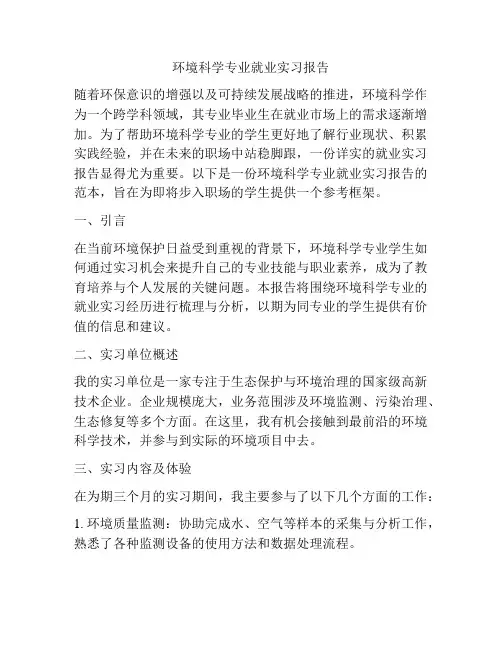 环境科学专业就业实习报告

随着环保意识的增强以及可持续发展战略的推进，环境科学作为一个跨学科领域，其专业毕业生在就业市场上的需求逐渐增加。为了帮助环境科学专业的学生更好地了解行业现状、积累实践经验，并在未来的职场中站稳脚跟，一份详实的就业实习报告显得尤为重要。以下是一份环境科学专业就业实习报告的范本，旨在为即将步入职场的学生提供一个参考框架。

一、引言

在当前环境保护日益受到重视的背景下，环境科学专业学生如何通过实习机会来提升自己的专业技能与职业素养，成为了教育培养与个人发展的关键问题。本报告将围绕环境科学专业的就业实习经历进行梳理与分析，以期为同专业的学生提供有价值的信息和建议。

二、实习单位概述

我的实习单位是一家专注于生态保护与环境治理的国家级高新技术企业。企业规模庞大，业务范围涉及环境监测、污染治理、生态修复等多个方面。在这里，我有机会接触到最前沿的环境科学技术，并参与到实际的环境项目中去。

三、实习内容及体验

在为期三个月的实习期间，我主要参与了以下几个方面的工作：

1. 环境质量监测：协助完成水、空气等样本的采集与分析工作，熟悉了各种监测设备的使用方法和数据处理流程。